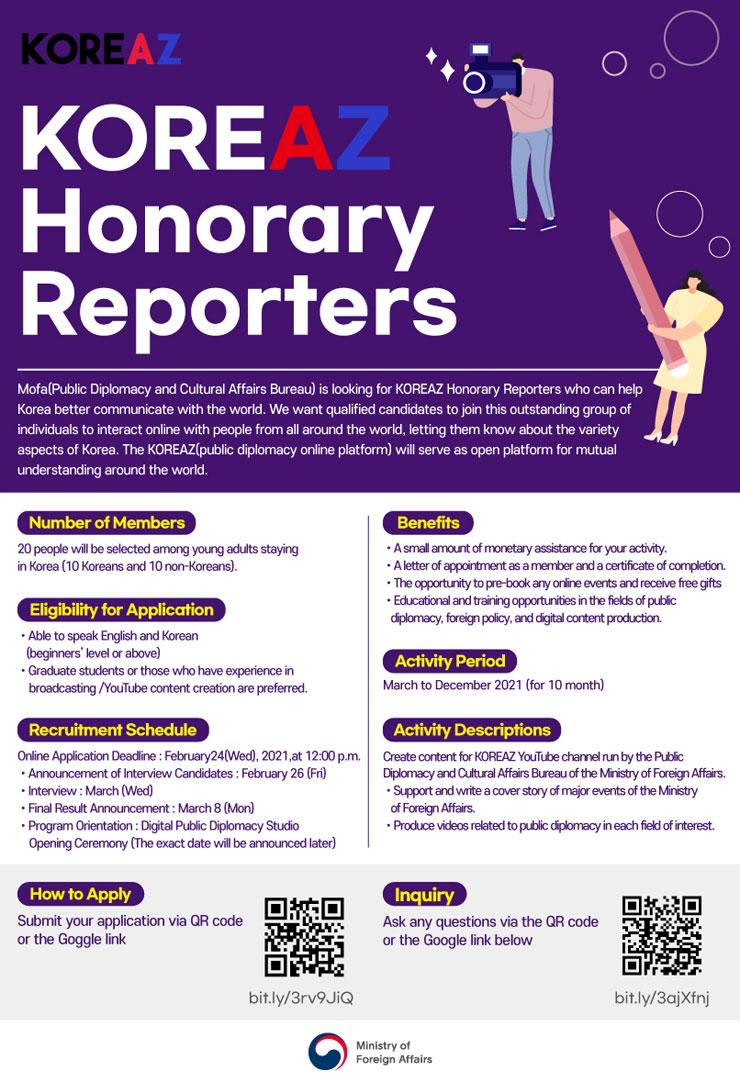 KOREAZ

KOREAZ Honorary Reporters

Mofa(Public Diplomacy and Cultural Affairs Bureau) is looking for KOREAZ Honorary Reporters who can help Korea better communicate with the world. We want qualified candidates to join this outstanding group of individuals to interact online with people from all around the world, letting them know about the variety aspects of Korea. The KOREAZ(public diplomacy online platform) will serve as open platform for mutual understanding around the world.

Number of Members

20 people will be selected among young adults staying in Korea (10 Koreans and 10 non-Koreans).

Eligibility for Application

• Able to speak English and Korean (beginners' level or above)
• Graduate students or those who have experience in broadcasting /YouTube content creation are preferred.

Recruitment Schedule

Online Application Deadline : February24(Wed), 2021,at 12:00 p.m.
• Announcement of Interview Candidates : February 26 (Fri)
• Interview : March (Wed)
• Final Result Announcement : March 8 (Mon)
• Program Orientation : Digital Public Diplomacy Studio Opening Ceremony (The exact date will be announced later)

Benefits

• A small amount of monetary assistance for your activity.
• A letter of appointment as a member and a certificate of completion.
• The opportunity to pre-book any online events and receive free gifts
• Educational and training opportunities in the fields of public diplomacy, foreign policy, and digital content production.

Activity Period

March to December 2021 (for 10 month)

Activity Descriptions

Create content for KOREAZ YouTube channel run by the Public Diplomacy and Cultural Affairs Bureau of the Ministry of Foreign Affairs.
• Support and write a cover story of major events of the Ministry of Foreign Affairs.
• Produce videos related to public diplomacy in each field of interest.

How to Apply

Submit your application via QR code or the Goggle link

bit.ly/3rv9JiQ

Inquiry

Ask any questions via the QR code or the Google link below

bit.ly/3ajXfnj

Ministry of Foreign Affairs